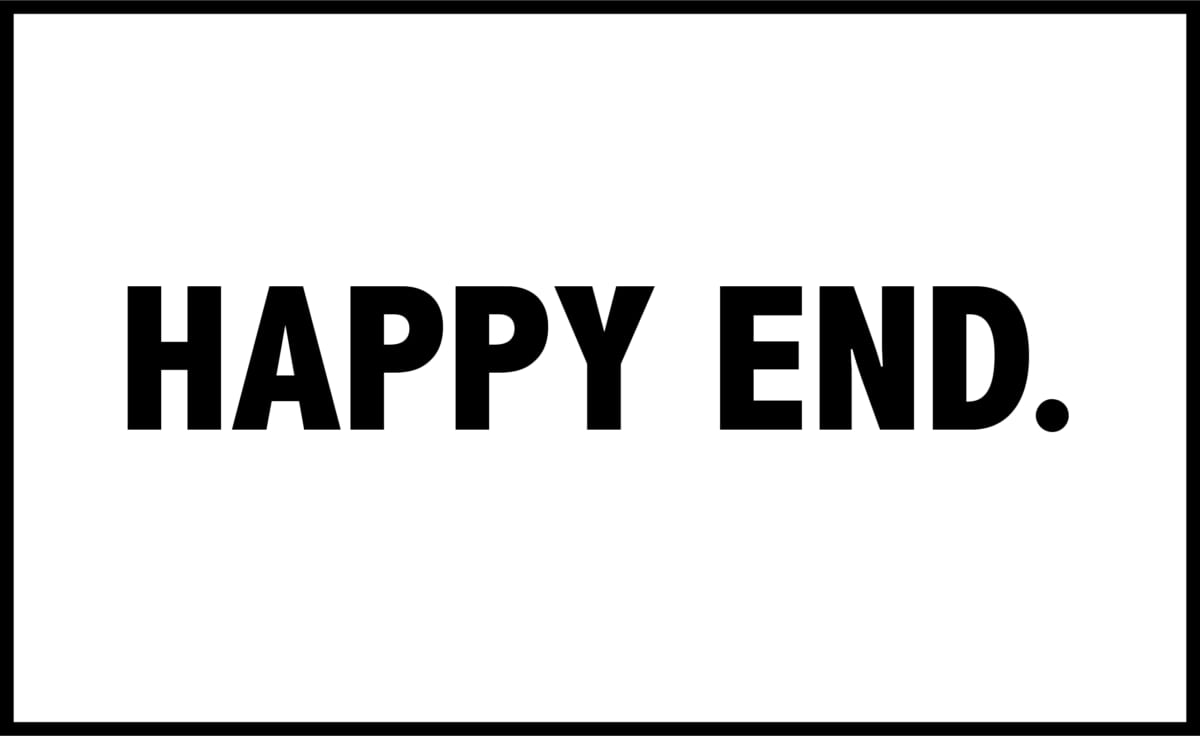 HAPPY END.